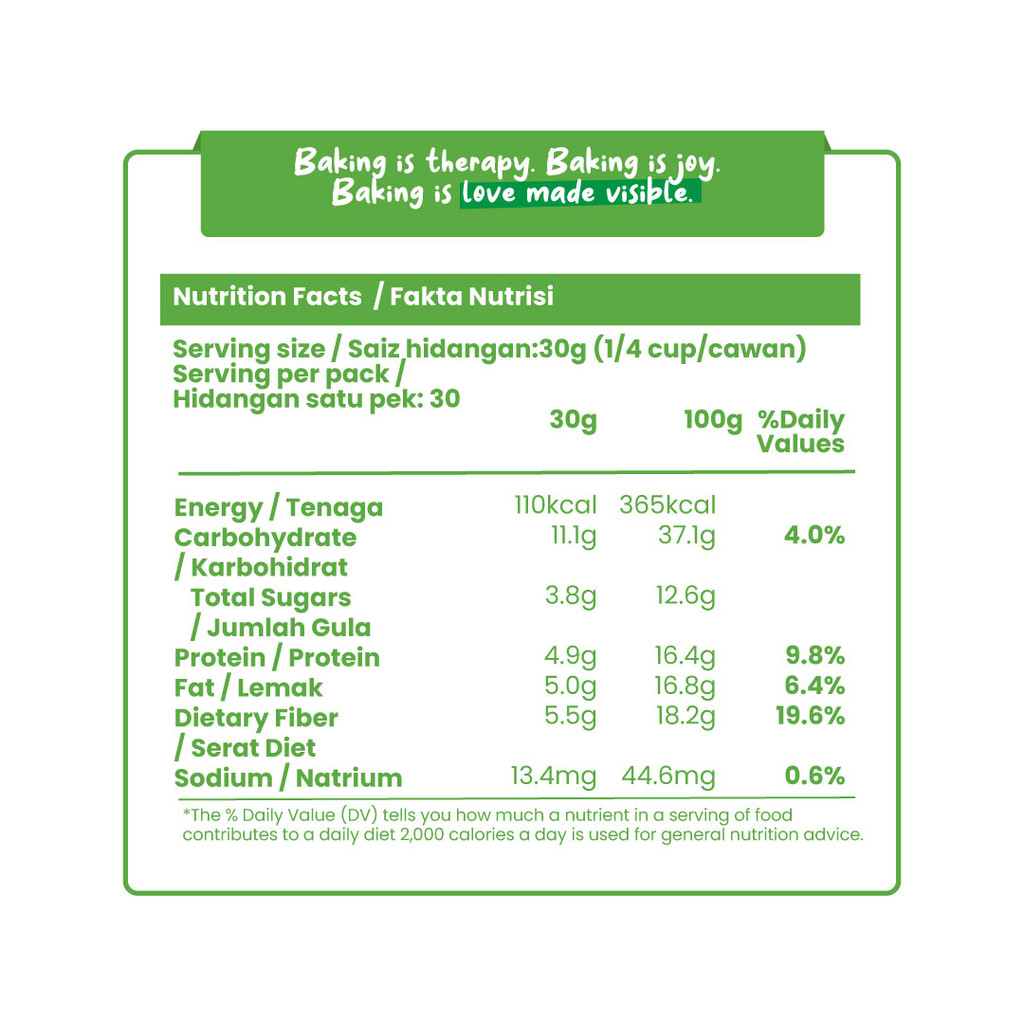 Baking is therapy. Baking is joy.
Baking is love made visible.

Nutrition Facts / Fakta Nutrisi

Serving size / Saiz hidangan:30g (1/4 cup/cawan)
Serving per pack /
Hidangan satu pek: 30

|  | 30g | 100g | %Daily Values |
|---|---|---|---|
| Energy / Tenaga | 110kcal | 365kcal |  |
| Carbohydrate / Karbohidrat | 11.1g | 37.1g | 4.0% |
| Total Sugars / Jumlah Gula | 3.8g | 12.6g |  |
| Protein / Protein | 4.9g | 16.4g | 9.8% |
| Fat / Lemak | 5.0g | 16.8g | 6.4% |
| Dietary Fiber / Serat Diet | 5.5g | 18.2g | 19.6% |
| Sodium / Natrium | 13.4mg | 44.6mg | 0.6% |

*The % Daily Value (DV) tells you how much a nutrient in a serving of food contributes to a daily diet 2,000 calories a day is used for general nutrition advice.